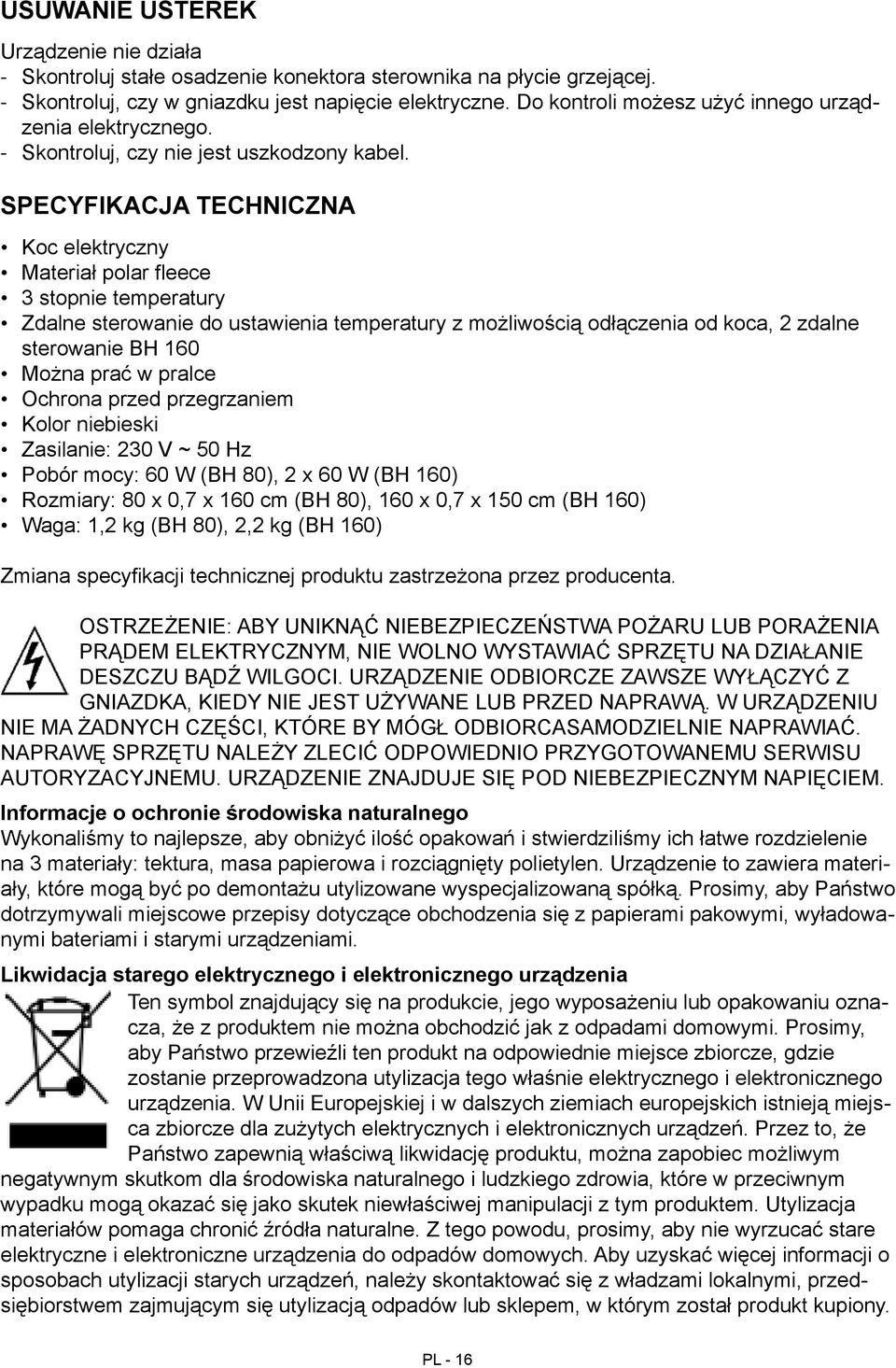 USUWANIE USTEREK

Urządzenie nie działa
- Skontroluj stałe osadzenie konektora sterownika na płycie grzejącej.
- Skontroluj, czy w gniazdku jest napięcie elektryczne. Do kontroli możesz użyć innego urządzenia elektrycznego.
- Skontroluj, czy nie jest uszkodzony kabel.

SPECYFIKACJA TECHNICZNA

• Koc elektryczny
• Materiał polar fleece
• 3 stopnie temperatury
• Zdalne sterowanie do ustawienia temperatury z możliwością odłączenia od koca, 2 zdalne sterowanie BH 160
• Można prać w pralce
• Ochrona przed przegrzaniem
• Kolor niebieski
• Zasilanie: 230 V ~ 50 Hz
• Pobór mocy: 60 W (BH 80), 2 x 60 W (BH 160)
• Rozmiary: 80 x 0,7 x 160 cm (BH 80), 160 x 0,7 x 150 cm (BH 160)
• Waga: 1,2 kg (BH 80), 2,2 kg (BH 160)

Zmiana specyfikacji technicznej produktu zastrzeżona przez producenta.

OSTRZEŻENIE: ABY UNIKNĄĆ NIEBEZPIECZEŃSTWA POŻARU LUB PORAŻENIA PRĄDEM ELEKTRYCZNYM, NIE WOLNO WYSTAWIAĆ SPRZĘTU NA DZIAŁANIE DESZCZU BĄDŹ WILGOCI. URZĄDZENIE ODBIORCZE ZAWSZE WYŁĄCZYĆ Z GNIAZDKA, KIEDY NIE JEST UŻYWANE LUB PRZED NAPRAWĄ. W URZĄDZENIU NIE MA ŻADNYCH CZĘŚCI, KTÓRE BY MÓGŁ ODBIORCASAMODZIELNIE NAPRAWIAĆ. NAPRAWĘ SPRZĘTU NALEŻY ZLECIĆ ODPOWIEDNIO PRZYGOTOWANEMU SERWISU AUTORYZACYJNEMU. URZĄDZENIE ZNAJDUJE SIĘ POD NIEBEZPIECZNYM NAPIĘCIEM.

Informacje o ochronie środowiska naturalnego
Wykonaliśmy to najlepsze, aby obniżyć ilość opakowań i stwierdziliśmy ich łatwe rozdzielenie na 3 materiały: tektura, masa papierowa i rozciągnięty polietylen. Urządzenie to zawiera materiały, które mogą być po demontażu utylizowane wyspecjalizowaną spółką. Prosimy, aby Państwo dotrzymywali miejscowe przepisy dotyczące obchodzenia się z papierami pakowymi, wyładowanymi bateriami i starymi urządzeniami.

Likwidacja starego elektrycznego i elektronicznego urządzenia
Ten symbol znajdujący się na produkcie, jego wyposażeniu lub opakowaniu oznacza, że z produktem nie można obchodzić jak z odpadami domowymi. Prosimy, aby Państwo przewieźli ten produkt na odpowiednie miejsce zbiorcze, gdzie zostanie przeprowadzona utylizacja tego właśnie elektrycznego i elektronicznego urządzenia. W Unii Europejskiej i w dalszych ziemiach europejskich istnieją miejsca zbiorcze dla zużytych elektrycznych i elektronicznych urządzeń. Przez to, że Państwo zapewnią właściwą likwidację produktu, można zapobiec możliwym negatywnym skutkom dla środowiska naturalnego i ludzkiego zdrowia, które w przeciwnym wypadku mogą okazać się jako skutek niewłaściwej manipulacji z tym produktem. Utylizacja materiałów pomaga chronić źródła naturalne. Z tego powodu, prosimy, aby nie wyrzucać stare elektryczne i elektroniczne urządzenia do odpadów domowych. Aby uzyskać więcej informacji o sposobach utylizacji starych urządzeń, należy skontaktować się z władzami lokalnymi, przedsiębiorstwem zajmującym się utylizacją odpadów lub sklepem, w którym został produkt kupiony.

PL - 16